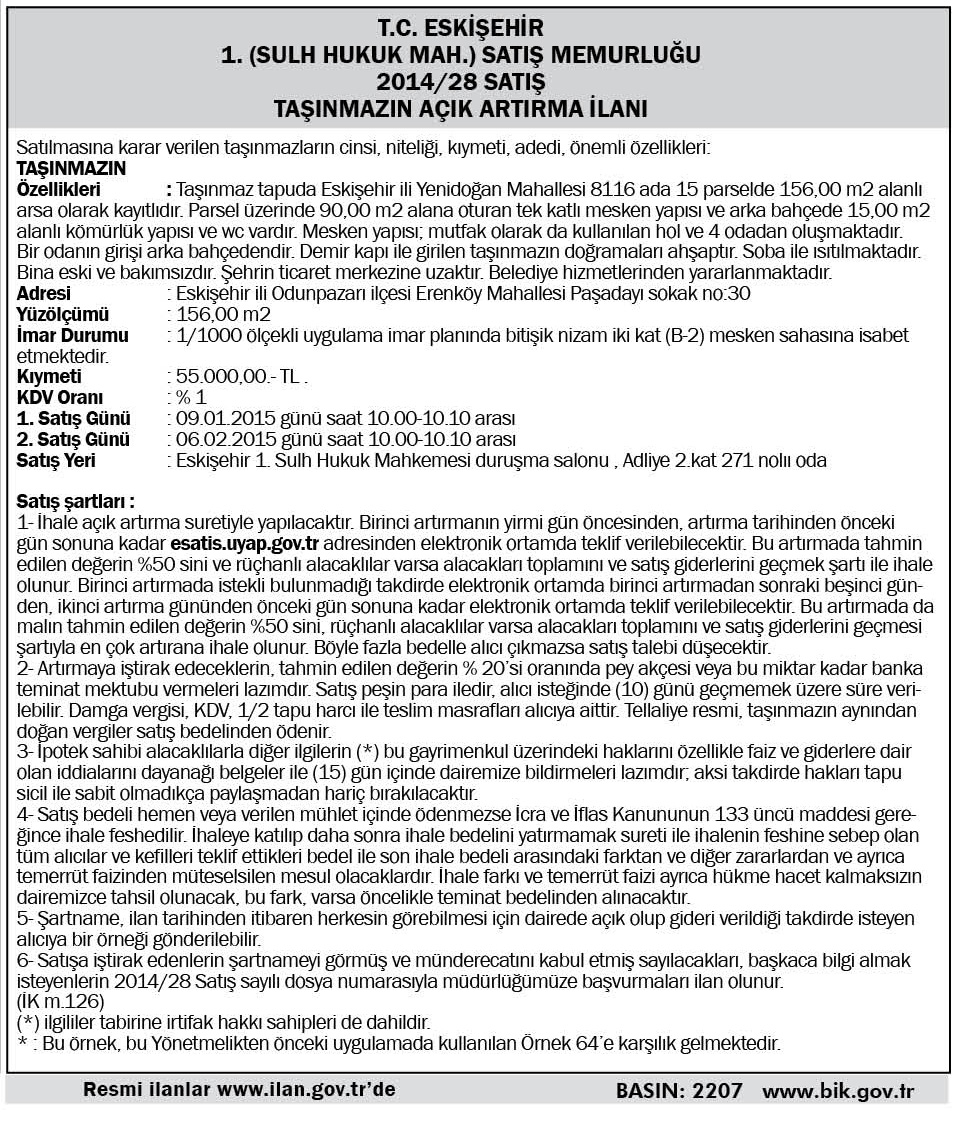 T.C. ESKİŞEHİR
1. (SULH HUKUK MAH.) SATIŞ MEMURLUĞU
2014/28 SATIŞ
TAŞINMAZIN AÇIK ARTIRMA İLANI

Satılmasına karar verilen taşınmazların cinsi, niteliği, kıymeti, adedi, önemli özellikleri:
TAŞINMAZIN
Özellikleri : Taşınmaz tapuda Eskişehir ili Yenidoğan Mahallesi 8116 ada 15 parselde 156,00 m2 alanlı arsa olarak kayıtlıdır. Parsel üzerinde 90,00 m2 alana oturan tek katlı mesken yapısı ve arka bahçede 15,00 m2 alanlı kömürlük yapısı ve wc vardır. Mesken yapısı; mutfak olarak da kullanılan hol ve 4 odadan oluşmaktadır. Bir odanın girişi arka bahçedendir. Demir kapı ile girilen taşınmazın doğramaları ahşaptır. Soba ile ısıtılmaktadır. Bina eski ve bakımsızdır. Şehrin ticaret merkezine uzaktır. Belediye hizmetlerinden yararlanmaktadır.
Adresi : Eskişehir ili Odunpazarı ilçesi Erenköy Mahallesi Paşadayı sokak no:30
Yüzölçümü : 156,00 m2
İmar Durumu : 1/1000 ölçekli uygulama imar planında bitişik nizam iki kat (B-2) mesken sahasına isabet etmektedir.
Kıymeti : 55.000,00.- TL .
KDV Oranı : % 1
1. Satış Günü : 09.01.2015 günü saat 10.00-10.10 arası
2. Satış Günü : 06.02.2015 günü saat 10.00-10.10 arası
Satış Yeri : Eskişehir 1. Sulh Hukuk Mahkemesi duruşma salonu , Adliye 2.kat 271 nolu oda

Satış şartları :
1- İhale açık artırma suretiyle yapılacaktır. Birinci artırmanın yirmi gün öncesinden, artırma tarihinden önceki gün sonuna kadar esatis.uyap.gov.tr adresinden elektronik ortamda teklif verilebilecektir. Bu artırmada tahmin edilen değerin %50 sini ve rüçhanlı alacaklılar varsa alacakları toplamını ve satış giderlerini geçmek şartı ile ihale olunur. Birinci artırmada istekli bulunmadığı takdirde elektronik ortamda birinci artırmadan sonraki beşinci günden, ikinci artırma gününden önceki gün sonuna kadar elektronik ortamda teklif verilebilecektir. Bu artırmada da malın tahmin edilen değerin %50 sini, rüçhanlı alacaklılar varsa alacakları toplamını ve satış giderlerini geçmesi şartıyla en çok artırana ihale olunur. Böyle fazla bedelle alıcı çıkmazsa satış talebi düşecektir.
2- Artırmaya iştirak edeceklerin, tahmin edilen değerin % 20'si oranında pey akçesi veya bu miktar kadar banka teminat mektubu vermeleri lazımdır. Satış peşin para iledir, alıcı isteğinde (10) günü geçmemek üzere süre verilebilir. Damga vergisi, KDV, 1/2 tapu harcı ile teslim masrafları alıcıya aittir. Tellaliye resmi, taşınmazın aynından doğan vergiler satış bedelinden ödenir.
3- İpotek sahibi alacaklılarla diğer ilgilerin (*) bu gayrimenkul üzerindeki haklarını özellikle faiz ve giderlere dair olan iddialarını dayanağı belgeler ile (15) gün içinde dairemize bildirmeleri lazımdır; aksi takdirde hakları tapu sicil ile sabit olmadıkça paylaşmadan hariç bırakılacaktır.
4- Satış bedeli hemen veya verilen mühlet içinde ödenmezse İcra ve İflas Kanununun 133 üncü maddesi gereğince ihale feshedilir. İhaleye katılıp daha sonra ihale bedelini yatırmamak sureti ile ihalenin feshine sebep olan tüm alıcılar ve kefilleri teklif ettikleri bedel ile son ihale bedeli arasındaki farktan ve diğer zararlardan ve ayrıca temerrüt faizinden müteselsilen mesul olacaklardır. İhale farkı ve temerrüt faizi ayrıca hükme hacet kalmaksızın dairemizce tahsil olunacak, bu fark, varsa öncelikle teminat bedelinden alınacaktır.
5- Şartname, ilan tarihinden itibaren herkesin görebilmesi için dairede açık olup gideri verildiği takdirde isteyen alıcıya bir örneği gönderilebilir.
6- Satışa iştirak edenlerin şartnameyi görmüş ve münderecatını kabul etmiş sayılacakları, başkaca bilgi almak isteyenlerin 2014/28 Satış sayılı dosya numarasıyla müdürlüğümüze başvurmaları ilan olunur.
(İK m.126)
(*) ilgililer tabirine irtifak hakkı sahipleri de dahildir.
* : Bu örnek, bu Yönetmelikten önceki uygulamada kullanılan Örnek 64'e karşılık gelmektedir.

Resmi ilanlar www.ilan.gov.tr'de
BASIN: 2207 www.bik.gov.tr